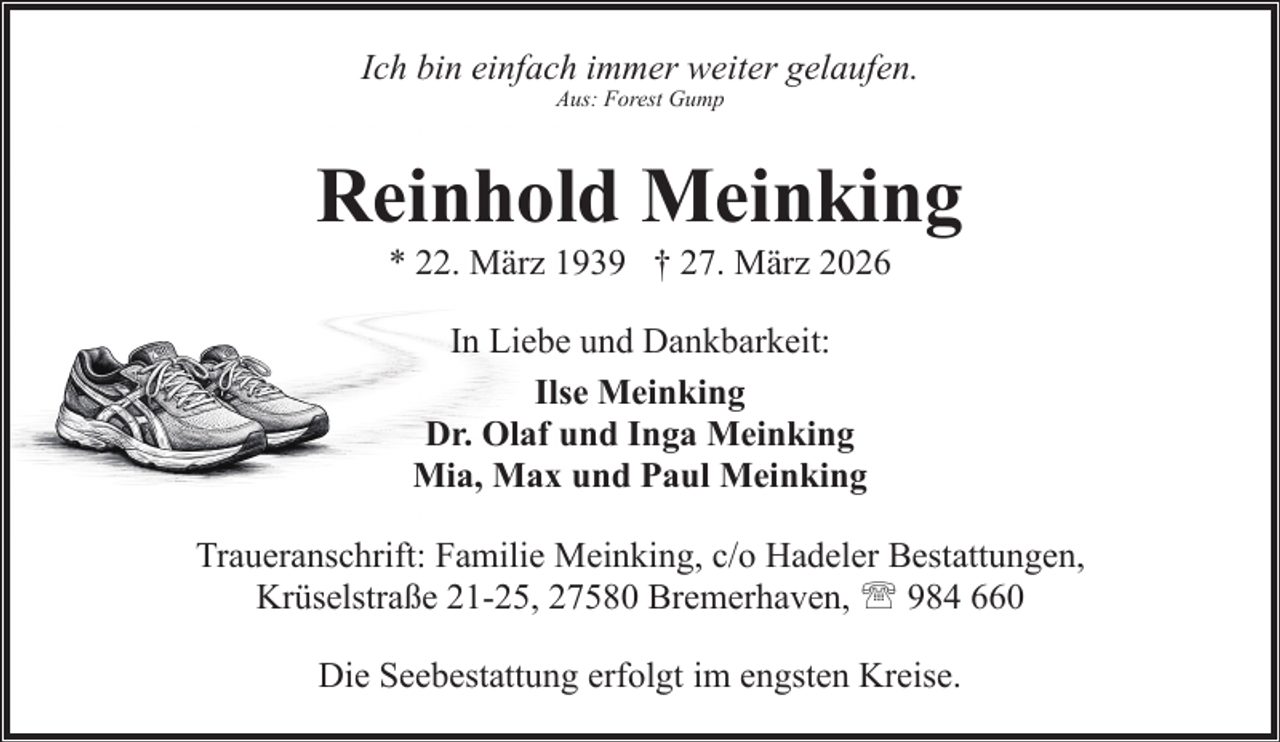 Ich bin einfach immer weiter gelaufen.
Aus: Forest Gump

Reinhold Meinking
* 22. März 1939 † 27. März 2026

In Liebe und Dankbarkeit:
Ilse Meinking
Dr. Olaf und Inga Meinking
Mia, Max und Paul Meinking

Traueranschrift: Familie Meinking, c/o Hadeler Bestattungen, Krüselstraße 21-25, 27580 Bremerhaven, ☏ 984 660

Die Seebestattung erfolgt im engsten Kreise.